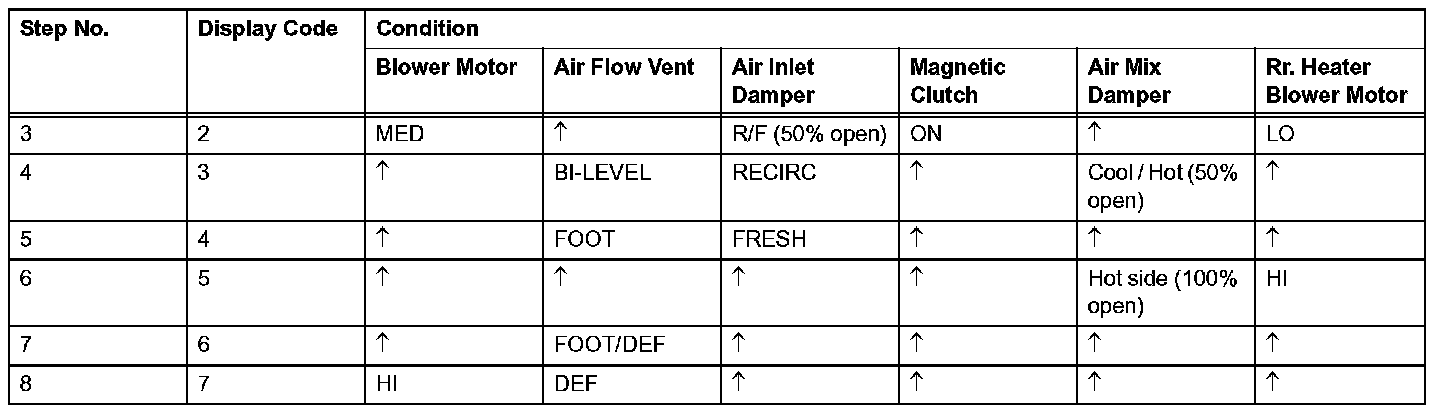 | Step No. | Display Code | Condition | | | | | |
|---|---|---|---|---|---|---|---|
| | | Blower Motor | Air Flow Vent | Air Inlet Damper | Magnetic Clutch | Air Mix Damper | Rr. Heater Blower Motor |
| 3 | 2 | MED | ↑ | R/F (50% open) | ON | ↑ | LO |
| 4 | 3 | ↑ | BI-LEVEL | RECIRC | ↑ | Cool / Hot (50% open) | ↑ |
| 5 | 4 | ↑ | FOOT | FRESH | ↑ | ↑ | ↑ |
| 6 | 5 | ↑ | ↑ | ↑ | ↑ | Hot side (100% open) | HI |
| 7 | 6 | ↑ | FOOT/DEF | ↑ | ↑ | ↑ | ↑ |
| 8 | 7 | HI | DEF | ↑ | ↑ | ↑ | ↑ |